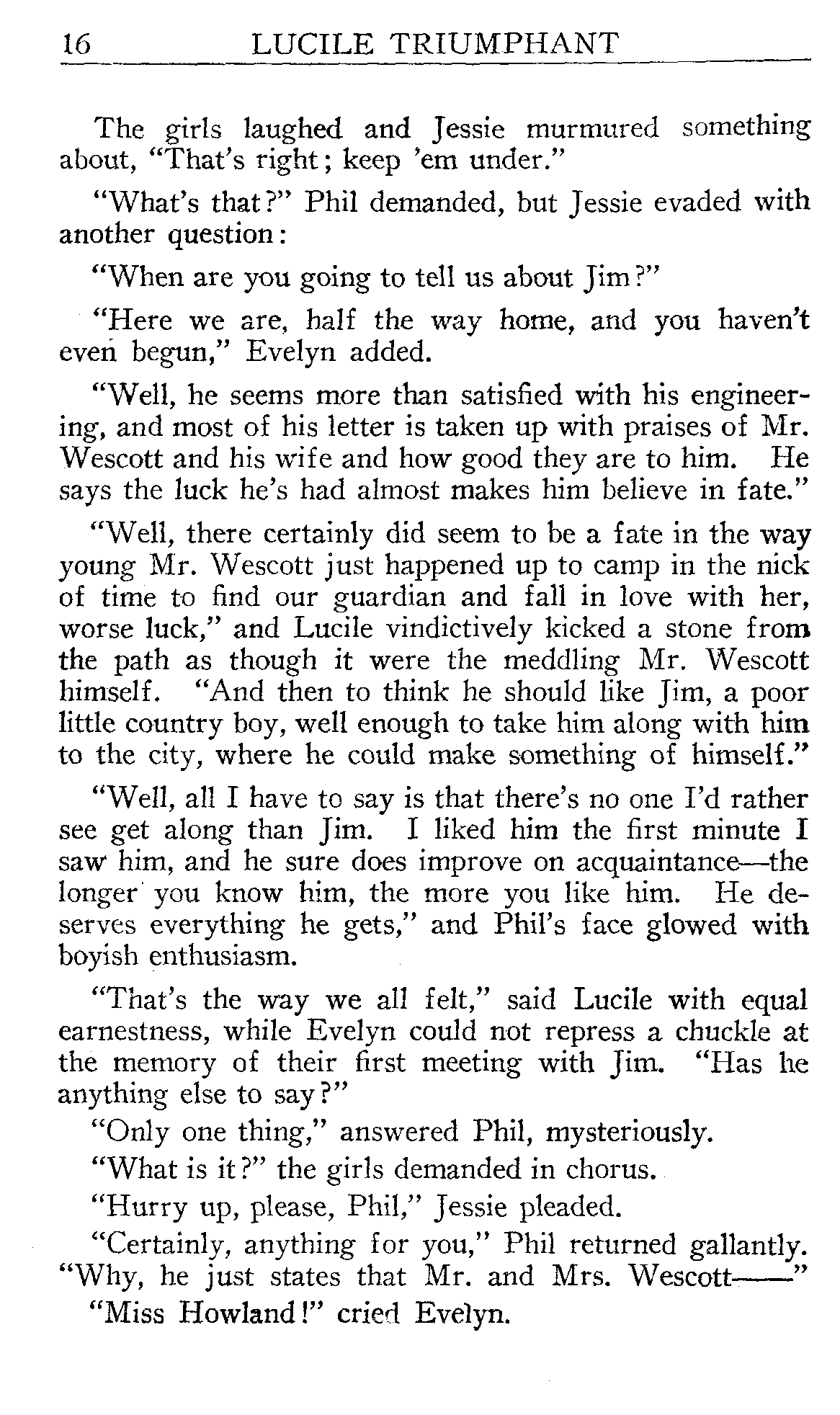 16 LUCILE TRIUMPHANT

The girls laughed and Jessie murmured something about, "That's right; keep 'em under."

"What's that?" Phil demanded, but Jessie evaded with another question:

"When are you going to tell us about Jim?"

"Here we are, half the way home, and you haven't even begun," Evelyn added.

"Well, he seems more than satisfied with his engineering, and most of his letter is taken up with praises of Mr. Wescott and his wife and how good they are to him. He says the luck he's had almost makes him believe in fate."

"Well, there certainly did seem to be a fate in the way young Mr. Wescott just happened up to camp in the nick of time to find our guardian and fall in love with her, worse luck," and Lucile vindictively kicked a stone from the path as though it were the meddling Mr. Wescott himself. "And then to think he should like Jim, a poor little country boy, well enough to take him along with him to the city, where he could make something of himself."

"Well, all I have to say is that there's no one I'd rather see get along than Jim. I liked him the first minute I saw him, and he sure does improve on acquaintance—the longer you know him, the more you like him. He deserves everything he gets," and Phil's face glowed with boyish enthusiasm.

"That's the way we all felt," said Lucile with equal earnestness, while Evelyn could not repress a chuckle at the memory of their first meeting with Jim. "Has he anything else to say?"

"Only one thing," answered Phil, mysteriously.

"What is it?" the girls demanded in chorus.

"Hurry up, please, Phil," Jessie pleaded.

"Certainly, anything for you," Phil returned gallantly. "Why, he just states that Mr. and Mrs. Wescott——"

"Miss Howland!" cried Evelyn.